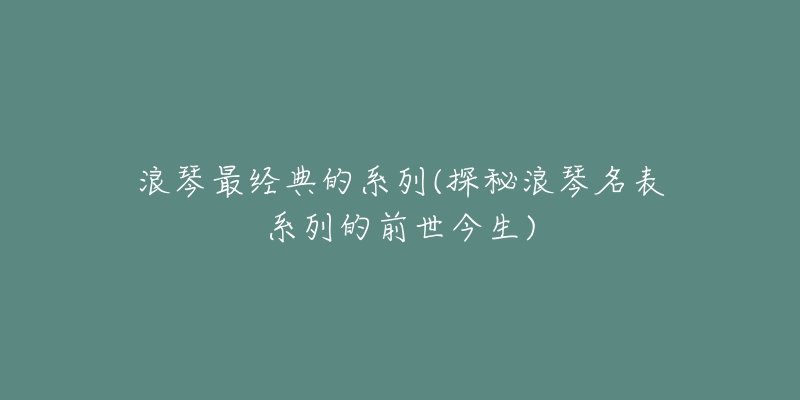 浪琴最经典的系列(探秘浪琴名表系列的前世今生)